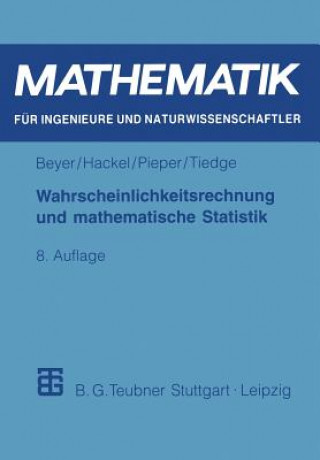 MATHEMATIK

FÜR INGENIEURE UND NATURWISSENSCHAFTLER

Beyer/Hackel/Pieper/Tiedge

Wahrscheinlichkeitsrechnung und mathematische Statistik

8. Auflage

B. G. Teubner Stuttgart · Leipzig